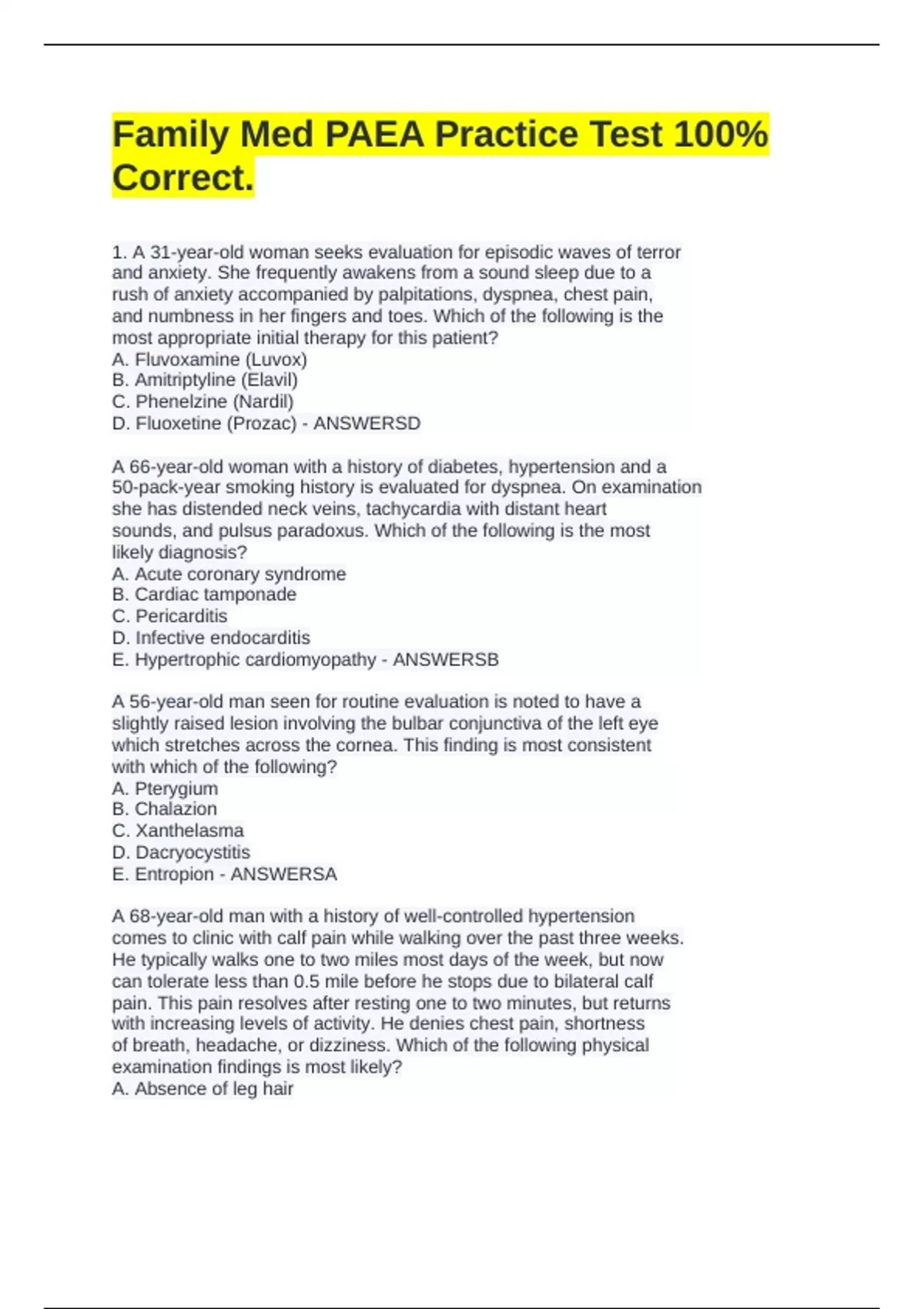 Family Med PAEA Practice Test 100% Correct.

1. A 31-year-old woman seeks evaluation for episodic waves of terror and anxiety. She frequently awakens from a sound sleep due to a rush of anxiety accompanied by palpitations, dyspnea, chest pain, and numbness in her fingers and toes. Which of the following is the most appropriate initial therapy for this patient?
A. Fluvoxamine (Luvox)
B. Amitriptyline (Elavil)
C. Phenelzine (Nardil)
D. Fluoxetine (Prozac) - ANSWERSD

A 66-year-old woman with a history of diabetes, hypertension and a 50-pack-year smoking history is evaluated for dyspnea. On examination she has distended neck veins, tachycardia with distant heart sounds, and pulsus paradoxus. Which of the following is the most likely diagnosis?
A. Acute coronary syndrome
B. Cardiac tamponade
C. Pericarditis
D. Infective endocarditis
E. Hypertrophic cardiomyopathy - ANSWERSB

A 56-year-old man seen for routine evaluation is noted to have a slightly raised lesion involving the bulbar conjunctiva of the left eye which stretches across the cornea. This finding is most consistent with which of the following?
A. Pterygium
B. Chalazion
C. Xanthelasma
D. Dacryocystitis
E. Entropion - ANSWERSA

A 68-year-old man with a history of well-controlled hypertension comes to clinic with calf pain while walking over the past three weeks. He typically walks one to two miles most days of the week, but now can tolerate less than 0.5 mile before he stops due to bilateral calf pain. This pain resolves after resting one to two minutes, but returns with increasing levels of activity. He denies chest pain, shortness of breath, headache, or dizziness. Which of the following physical examination findings is most likely?
A. Absence of leg hair